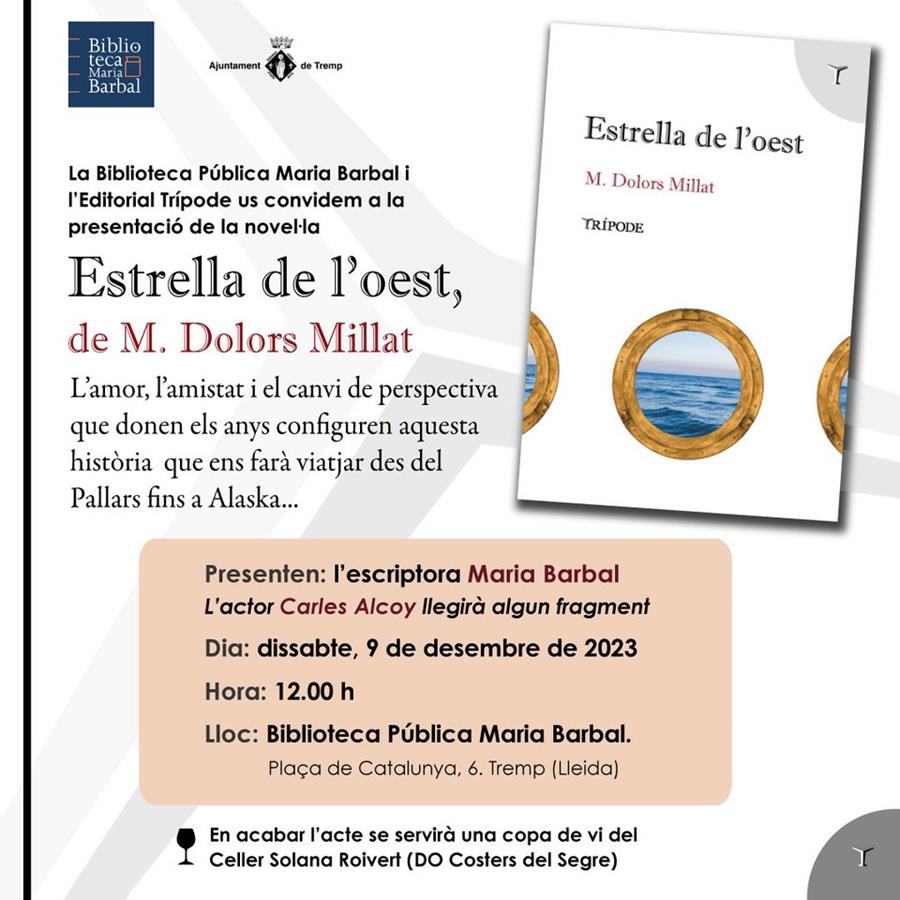 Biblioteca Maria Barbal

Ajuntament de Tremp

La Biblioteca Pública Maria Barbal i l'Editorial Trípode us convidem a la presentació de la novel·la

Estrella de l'oest,

de M. Dolors Millat

L'amor, l'amistat i el canvi de perspectiva que donen els anys configuren aquesta història que ens farà viatjar des del Pallars fins a Alaska...

Estrella de l'oest

M. Dolors Millat

TRÍPODE

Presenten: l'escriptora Maria Barbal

L'actor Carles Alcoy llegirà algun fragment

Dia: dissabte, 9 de desembre de 2023

Hora: 12.00 h

Lloc: Biblioteca Pública Maria Barbal.

Plaça de Catalunya, 6. Tremp (Lleida)

En acabar l'acte se servirà una copa de vi del Celler Solana Roivert (DO Costers del Segre)